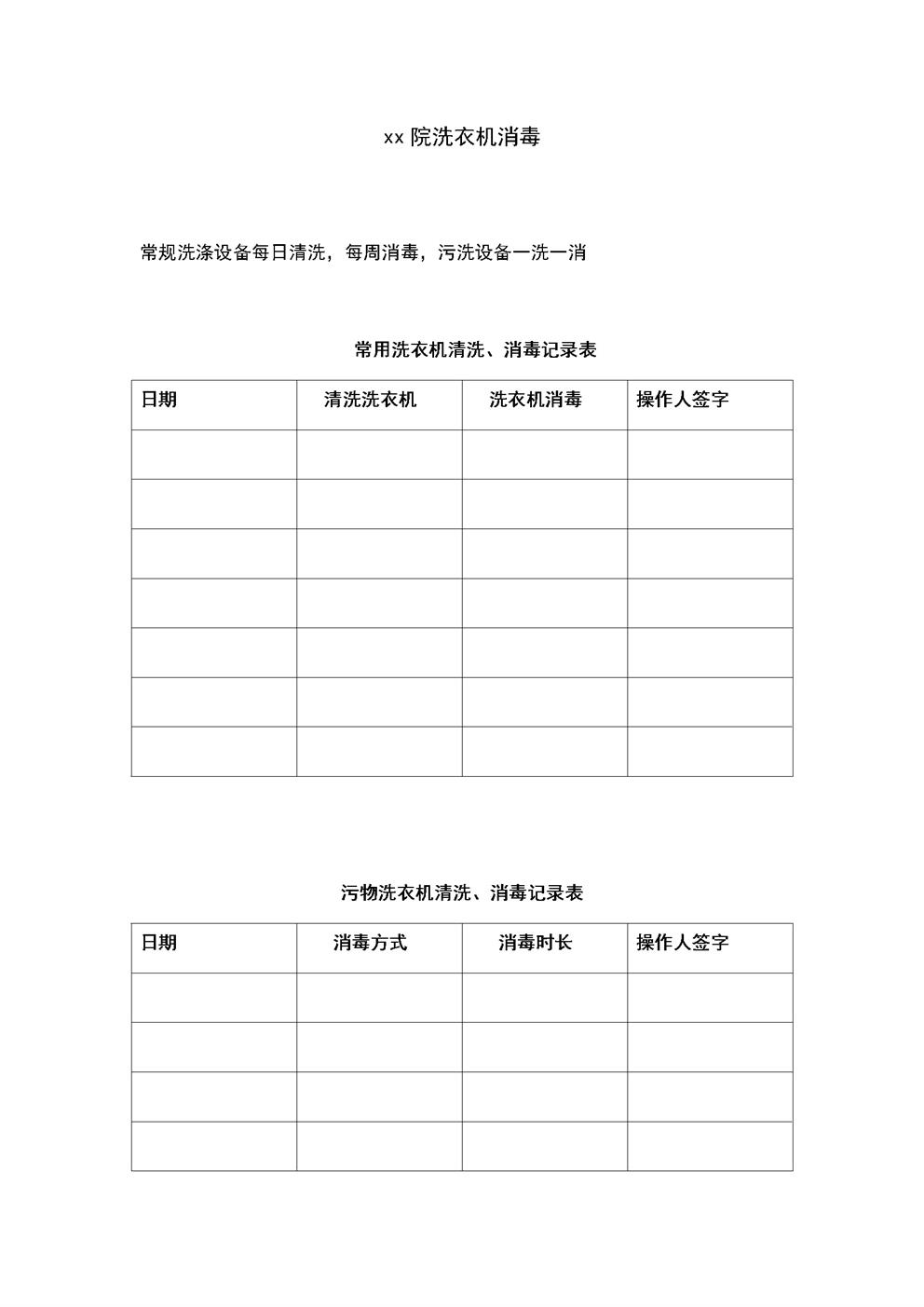 xx 院洗衣机消毒

常规洗涤设备每日清洗，每周消毒，污洗设备一洗一消

常用洗衣机清洗、消毒记录表

| 日期 | 清洗洗衣机 | 洗衣机消毒 | 操作人签字 |
|---|---|---|---|
| | | | |
| | | | |
| | | | |
| | | | |
| | | | |
| | | | |
| | | | |

污物洗衣机清洗、消毒记录表

| 日期 | 消毒方式 | 消毒时长 | 操作人签字 |
|---|---|---|---|
| | | | |
| | | | |
| | | | |
| | | | |